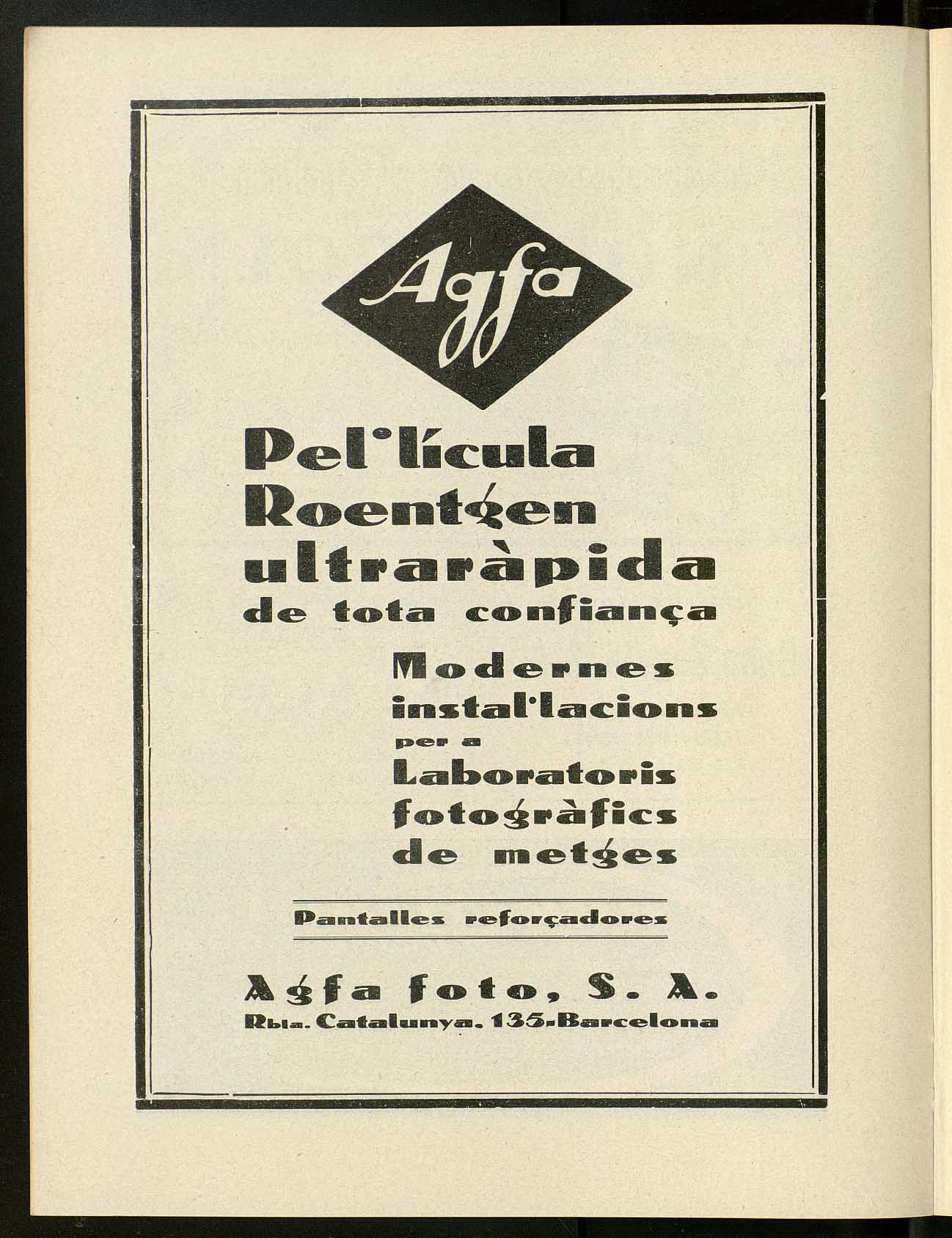 Agfa

Pel·lícula Roentgen ultraràpida de tota confiança

Modernes instal·lacions per a Laboratoris fotogràfics de metges

Pantalles reforçadores

Agfa foto, S. A.
Rbla. Catalunya, 135-Barcelona